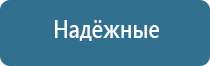 Надёжные